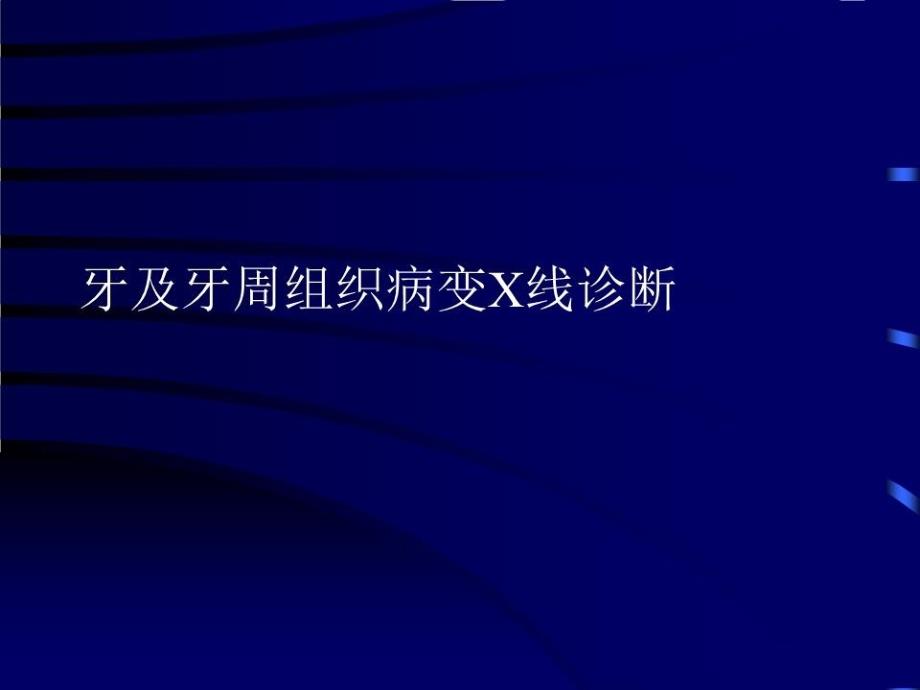 牙及牙周组织病变X线诊断